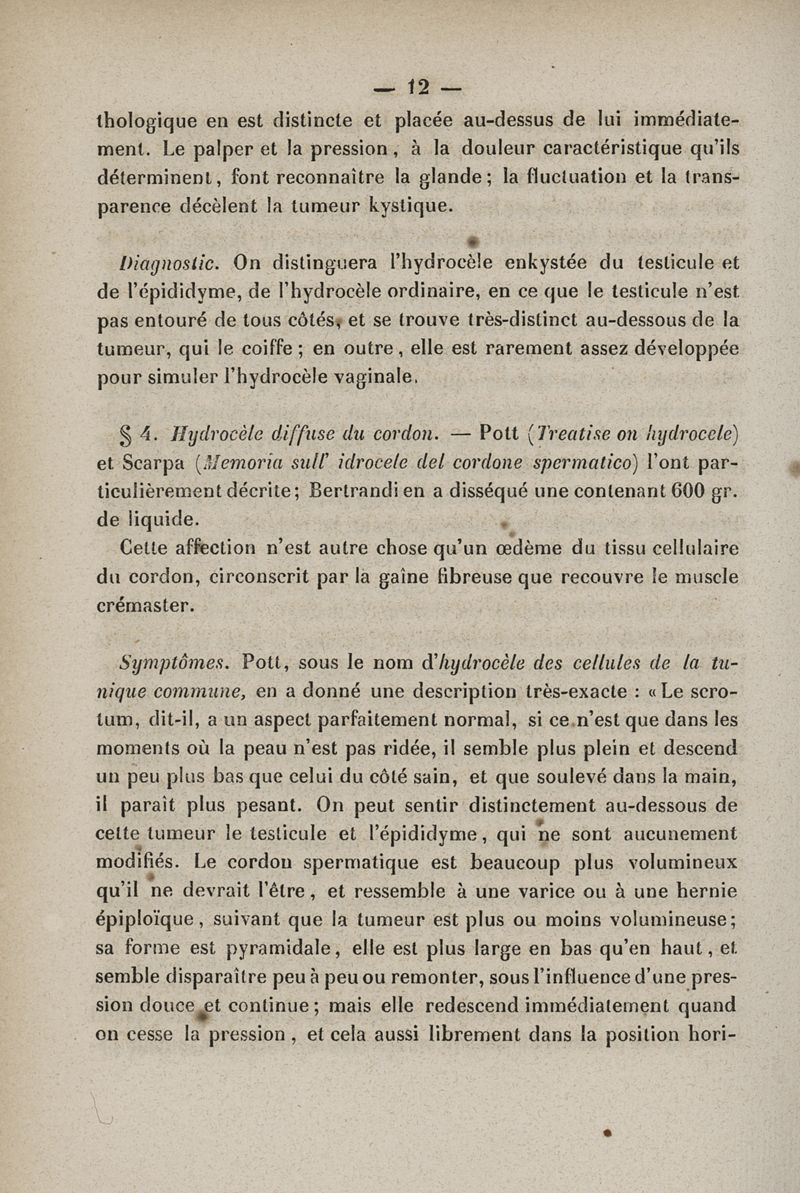 — 12 —

thologique en est distincte et placée au-dessus de lui immédiatement. Le palper et la pression, à la douleur caractéristique qu'ils déterminent, font reconnaître la glande; la fluctuation et la transparence décèlent la tumeur kystique.

Diagnostic. On distinguera l'hydrocèle enkystée du testicule et de l'épididyme, de l'hydrocèle ordinaire, en ce que le testicule n'est pas entouré de tous côtés, et se trouve très-distinct au-dessous de la tumeur, qui le coiffe; en outre, elle est rarement assez développée pour simuler l'hydrocèle vaginale.

§ 4. Hydrocèle diffuse du cordon. — Pott (Treatise on hydrocele) et Scarpa (Memoria sull' idrocele del cordone spermatico) l'ont particulièrement décrite; Bertrandi en a disséqué une contenant 600 gr. de liquide.

Cette affection n'est autre chose qu'un œdème du tissu cellulaire du cordon, circonscrit par la gaîne fibreuse que recouvre le muscle crémaster.

Symptômes. Pott, sous le nom d'hydrocèle des cellules de la tunique commune, en a donné une description très-exacte : « Le scrotum, dit-il, a un aspect parfaitement normal, si ce n'est que dans les moments où la peau n'est pas ridée, il semble plus plein et descend un peu plus bas que celui du côté sain, et que soulevé dans la main, il paraît plus pesant. On peut sentir distinctement au-dessous de cette tumeur le testicule et l'épididyme, qui ne sont aucunement modifiés. Le cordon spermatique est beaucoup plus volumineux qu'il ne devrait l'être, et ressemble à une varice ou à une hernie épiploïque, suivant que la tumeur est plus ou moins volumineuse; sa forme est pyramidale, elle est plus large en bas qu'en haut, et semble disparaître peu à peu ou remonter, sous l'influence d'une pression douce et continue; mais elle redescend immédiatement quand on cesse la pression, et cela aussi librement dans la position hori-